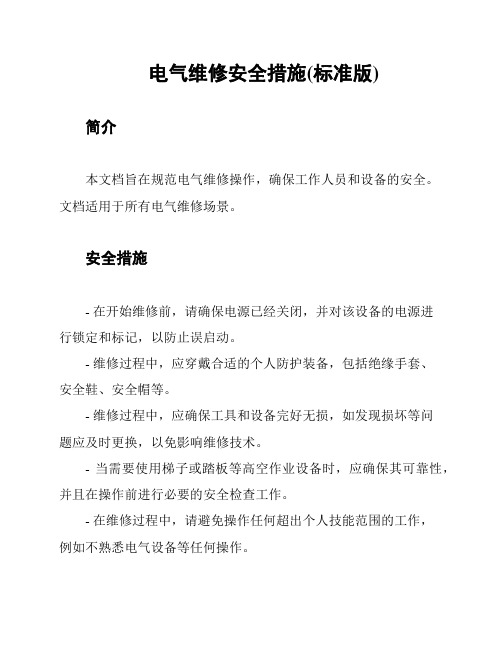 电气维修安全措施(标准版)

简介

本文档旨在规范电气维修操作，确保工作人员和设备的安全。文档适用于所有电气维修场景。

安全措施

- 在开始维修前，请确保电源已经关闭，并对该设备的电源进行锁定和标记，以防止误启动。

- 维修过程中，应穿戴合适的个人防护装备，包括绝缘手套、安全鞋、安全帽等。

- 维修过程中，应确保工具和设备完好无损，如发现损坏等问题应及时更换，以免影响维修技术。

- 当需要使用梯子或踏板等高空作业设备时，应确保其可靠性，并且在操作前进行必要的安全检查工作。

- 在维修过程中，请避免操作任何超出个人技能范围的工作，例如不熟悉电气设备等任何操作。